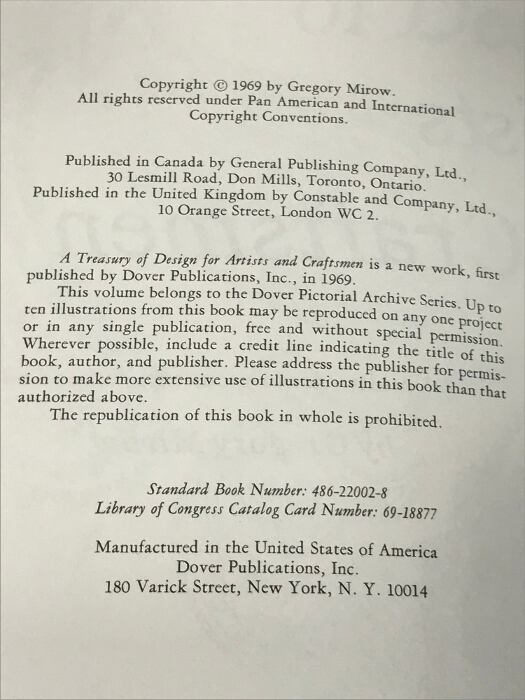 Copyright © 1969 by Gregory Mirow.
All rights reserved under Pan American and International Copyright Conventions.

Published in Canada by General Publishing Company, Ltd., 30 Lesmill Road, Don Mills, Toronto, Ontario.
Published in the United Kingdom by Constable and Company, Ltd., 10 Orange Street, London WC 2.

A Treasury of Design for Artists and Craftsmen is a new work, first published by Dover Publications, Inc., in 1969.

This volume belongs to the Dover Pictorial Archive Series. Up to ten illustrations from this book may be reproduced on any one project or in any single publication, free and without special permission. Wherever possible, include a credit line indicating the title of this book, author, and publisher. Please address the publisher for permission to make more extensive use of illustrations in this book than that authorized above.

The republication of this book in whole is prohibited.

Standard Book Number: 486-22002-8
Library of Congress Catalog Card Number: 69-18877

Manufactured in the United States of America
Dover Publications, Inc.
180 Varick Street, New York, N. Y. 10014